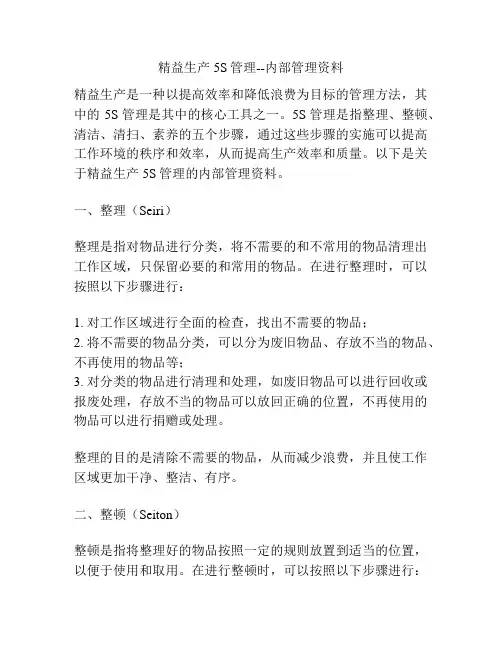 精益生产 5S 管理--内部管理资料

精益生产是一种以提高效率和降低浪费为目标的管理方法，其中的 5S 管理是其中的核心工具之一。5S 管理是指整理、整顿、清洁、清扫、素养的五个步骤，通过这些步骤的实施可以提高工作环境的秩序和效率，从而提高生产效率和质量。以下是关于精益生产 5S 管理的内部管理资料。

一、整理（Seiri）

整理是指对物品进行分类，将不需要的和不常用的物品清理出工作区域，只保留必要的和常用的物品。在进行整理时，可以按照以下步骤进行：

1. 对工作区域进行全面的检查，找出不需要的物品；
2. 将不需要的物品分类，可以分为废旧物品、存放不当的物品、不再使用的物品等；
3. 对分类的物品进行清理和处理，如废旧物品可以进行回收或报废处理，存放不当的物品可以放回正确的位置，不再使用的物品可以进行捐赠或处理。

整理的目的是清除不需要的物品，从而减少浪费，并且使工作区域更加干净、整洁、有序。

二、整顿（Seiton）

整顿是指将整理好的物品按照一定的规则放置到适当的位置，以便于使用和取用。在进行整顿时，可以按照以下步骤进行：